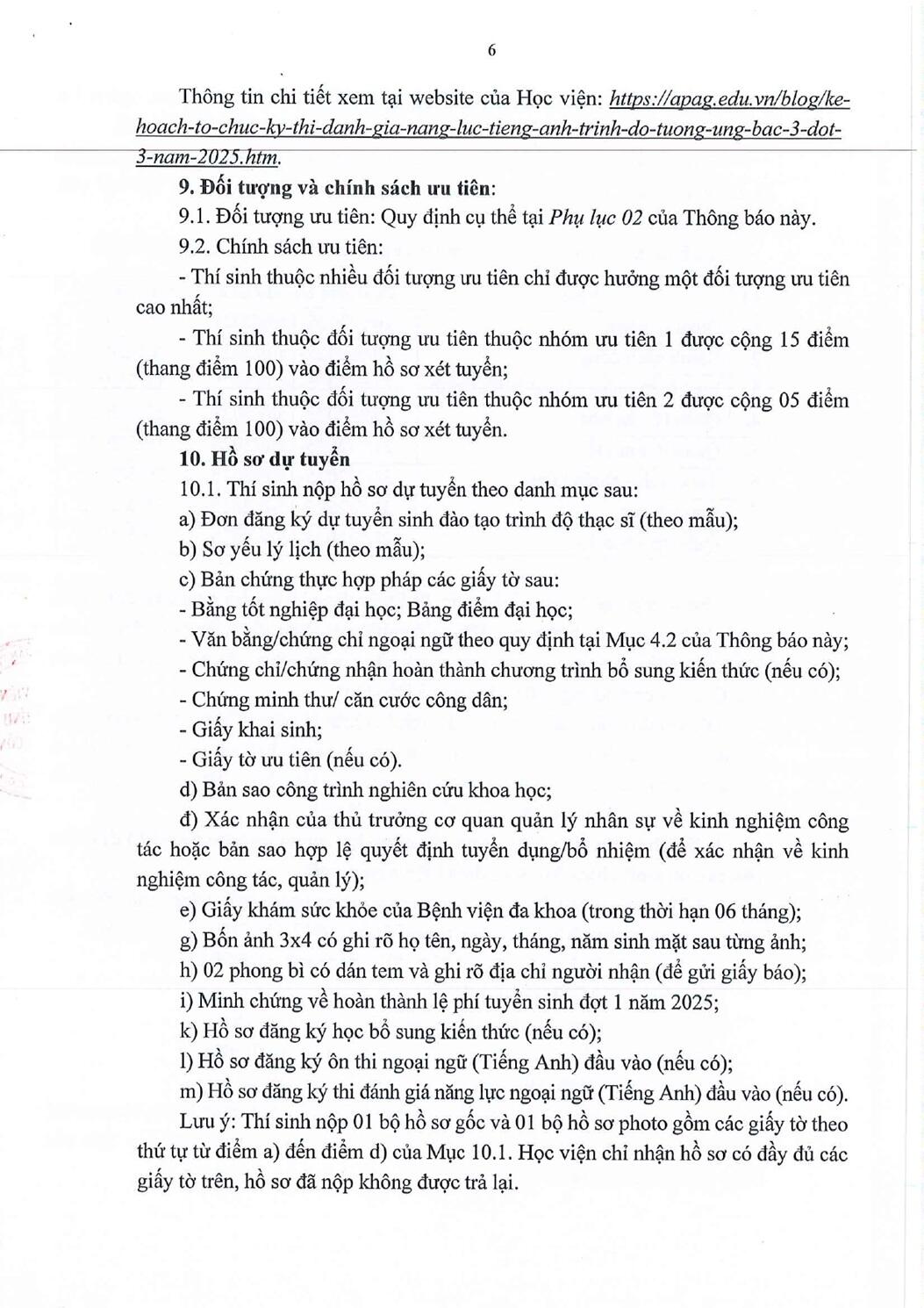 6

Thông tin chi tiết xem tại website của Học viện: https://apag.edu.vn/blog/ke-hoach-to-chuc-ky-thi-danh-gia-nang-luc-tieng-anh-trinh-do-tuong-ung-bac-3-dot-3-nam-2025.htm.

9. Đối tượng và chính sách ưu tiên:

9.1. Đối tượng ưu tiên: Quy định cụ thể tại Phụ lục 02 của Thông báo này.

9.2. Chính sách ưu tiên:

- Thí sinh thuộc nhiều đối tượng ưu tiên chỉ được hưởng một đối tượng ưu tiên cao nhất;

- Thí sinh thuộc đối tượng ưu tiên thuộc nhóm ưu tiên 1 được cộng 15 điểm (thang điểm 100) vào điểm hồ sơ xét tuyển;

- Thí sinh thuộc đối tượng ưu tiên thuộc nhóm ưu tiên 2 được cộng 05 điểm (thang điểm 100) vào điểm hồ sơ xét tuyển.

10. Hồ sơ dự tuyển

10.1. Thí sinh nộp hồ sơ dự tuyển theo danh mục sau:

a) Đơn đăng ký dự tuyển sinh đào tạo trình độ thạc sĩ (theo mẫu);

b) Sơ yếu lý lịch (theo mẫu);

c) Bản chứng thực hợp pháp các giấy tờ sau:

- Bằng tốt nghiệp đại học; Bảng điểm đại học;

- Văn bằng/chứng chỉ ngoại ngữ theo quy định tại Mục 4.2 của Thông báo này;

- Chứng chỉ/chứng nhận hoàn thành chương trình bổ sung kiến thức (nếu có);

- Chứng minh thư/ căn cước công dân;

- Giấy khai sinh;

- Giấy tờ ưu tiên (nếu có).

d) Bản sao công trình nghiên cứu khoa học;

đ) Xác nhận của thủ trưởng cơ quan quản lý nhân sự về kinh nghiệm công tác hoặc bản sao hợp lệ quyết định tuyển dụng/bổ nhiệm (để xác nhận về kinh nghiệm công tác, quản lý);

e) Giấy khám sức khỏe của Bệnh viện đa khoa (trong thời hạn 06 tháng);

g) Bốn ảnh 3x4 có ghi rõ họ tên, ngày, tháng, năm sinh mặt sau từng ảnh;

h) 02 phong bì có dán tem và ghi rõ địa chỉ người nhận (để gửi giấy báo);

i) Minh chứng về hoàn thành lệ phí tuyển sinh đợt 1 năm 2025;

k) Hồ sơ đăng ký học bổ sung kiến thức (nếu có);

l) Hồ sơ đăng ký ôn thi ngoại ngữ (Tiếng Anh) đầu vào (nếu có);

m) Hồ sơ đăng ký thi đánh giá năng lực ngoại ngữ (Tiếng Anh) đầu vào (nếu có).

Lưu ý: Thí sinh nộp 01 bộ hồ sơ gốc và 01 bộ hồ sơ photo gồm các giấy tờ theo thứ tự từ điểm a) đến điểm d) của Mục 10.1. Học viện chỉ nhận hồ sơ có đầy đủ các giấy tờ trên, hồ sơ đã nộp không được trả lại.